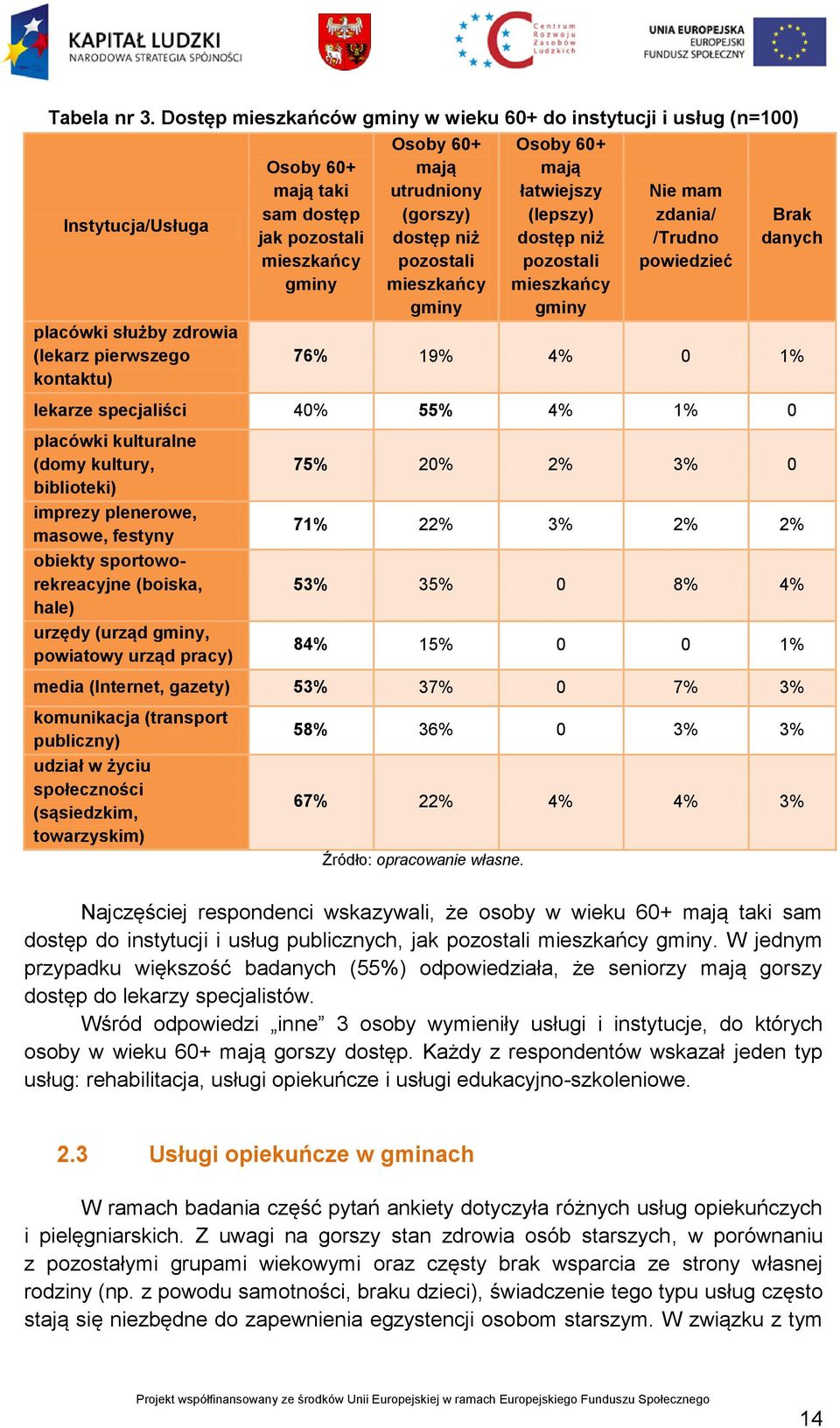 KAPITAŁ LUDZKI
NARODOWA STRATEGIA SPÓJNOŚCI

Centrum Rozwoju Zasobów Ludzkich

UNIA EUROPEJSKA
EUROPEJSKI FUNDUSZ SPOŁECZNY

Tabela nr 3. Dostęp mieszkańców gminy w wieku 60+ do instytucji i usług (n=100)

| Instytucja/Usługa | Osoby 60+ mają taki sam dostęp jak pozostali mieszkańcy gminy | Osoby 60+ mają utrudniony (gorszy) dostęp niż pozostali mieszkańcy gminy | Osoby 60+ mają łatwiejszy (lepszy) dostęp niż pozostali mieszkańcy gminy | Nie mam zdania/ /Trudno powiedzieć | Brak danych |
|---|---|---|---|---|---|
| placówki służby zdrowia (lekarz pierwszego kontaktu) | 76% | 19% | 4% | 0 | 1% |
| lekarze specjaliści | 40% | 55% | 4% | 1% | 0 |
| placówki kulturalne (domy kultury, biblioteki) | 75% | 20% | 2% | 3% | 0 |
| imprezy plenerowe, masowe, festyny | 71% | 22% | 3% | 2% | 2% |
| obiekty sportowo-rekreacyjne (boiska, hale) | 53% | 35% | 0 | 8% | 4% |
| urzędy (urząd gminy, powiatowy urząd pracy) | 84% | 15% | 0 | 0 | 1% |
| media (Internet, gazety) | 53% | 37% | 0 | 7% | 3% |
| komunikacja (transport publiczny) | 58% | 36% | 0 | 3% | 3% |
| udział w życiu społeczności (sąsiedzkim, towarzyskim) | 67% | 22% | 4% | 4% | 3% |

Źródło: opracowanie własne.

Najczęściej respondenci wskazywali, że osoby w wieku 60+ mają taki sam dostęp do instytucji i usług publicznych, jak pozostali mieszkańcy gminy. W jednym przypadku większość badanych (55%) odpowiedziała, że seniorzy mają gorszy dostęp do lekarzy specjalistów.

Wśród odpowiedzi „inne” 3 osoby wymieniły usługi i instytucje, do których osoby w wieku 60+ mają gorszy dostęp. Każdy z respondentów wskazał jeden typ usług: rehabilitacja, usługi opiekuńcze i usługi edukacyjno-szkoleniowe.

2.3 Usługi opiekuńcze w gminach

W ramach badania część pytań ankiety dotyczyła różnych usług opiekuńczych i pielęgniarskich. Z uwagi na gorszy stan zdrowia osób starszych, w porównaniu z pozostałymi grupami wiekowymi oraz częsty brak wsparcia ze strony własnej rodziny (np. z powodu samotności, braku dzieci), świadczenie tego typu usług często stają się niezbędne do zapewnienia egzystencji osobom starszym. W związku z tym

Projekt współfinansowany ze środków Unii Europejskiej w ramach Europejskiego Funduszu Społecznego

14